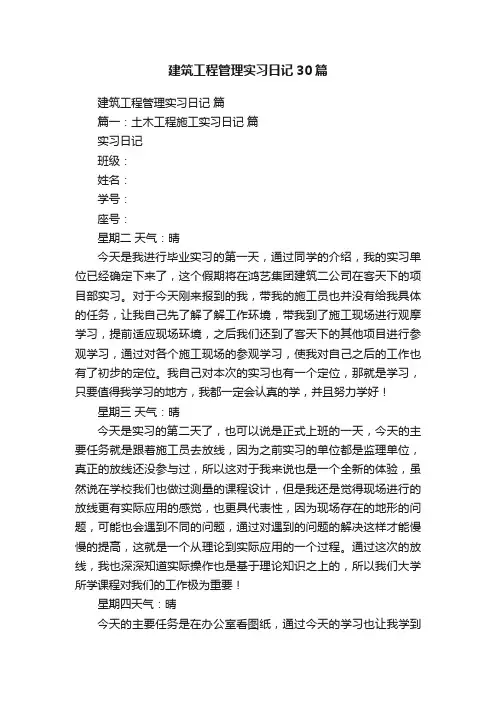 建筑工程管理实习日记30篇

建筑工程管理实习日记 篇

篇一：土木工程施工实习日记 篇

实习日记

班级：

姓名：

学号：

座号：

星期二 天气：晴

今天是我进行毕业实习的第一天，通过同学的介绍，我的实习单位已经确定下来了，这个假期将在鸿艺集团建筑二公司在客天下的项目部实习。对于今天刚来报到的我，带我的施工员也并没有给我具体的任务，让我自己先了解了解工作环境，带我到了施工现场进行观摩学习，提前适应现场环境，之后我们还到了客天下的其他项目进行参观学习，通过对各个施工现场的参观学习，使我对自己之后的工作也有了初步的定位。我自己对本次的实习也有一个定位，那就是学习，只要值得我学习的地方，我都一定会认真的学，并且努力学好！

星期三 天气：晴

今天是实习的第二天了，也可以说是正式上班的一天，今天的主要任务就是跟着施工员去放线，因为之前实习的单位都是监理单位，真正的放线还没参与过，所以这对于我来说也是一个全新的体验，虽然说在学校我们也做过测量的课程设计，但是我还是觉得现场进行的放线更有实际应用的感觉，也更具代表性，因为现场存在的地形的问题，可能也会遇到不同的问题，通过对遇到的问题的解决这样才能慢慢的提高，这就是一个从理论到实际应用的一个过程。通过这次的放线，我也深深知道实际操作也是基于理论知识之上的，所以我们大学所学课程对我们的工作极为重要！

星期四天气：晴

今天的主要任务是在办公室看图纸，通过今天的学习也让我学到